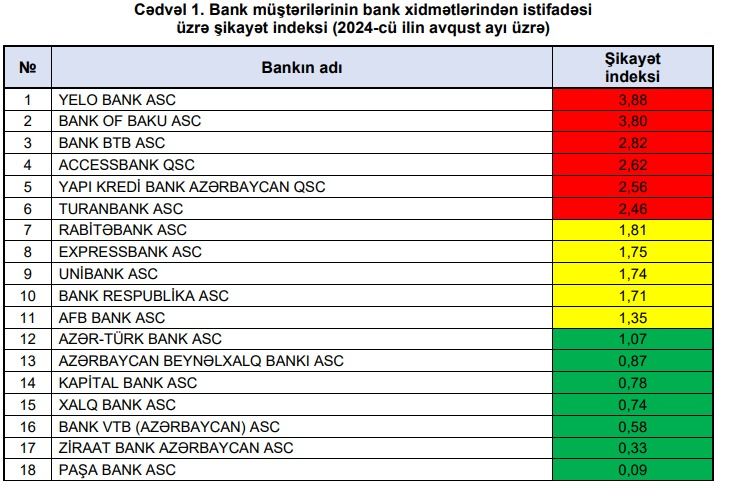 Cədvəl 1. Bank müştərilərinin bank xidmətlərindən istifadəsi üzrə şikayət indeksi (2024-cü ilin avqust ayı üzrə)

| № | Bankın adı | Şikayət indeksi |
|---|---|---|
| 1 | YELO BANK ASC | 3,88 |
| 2 | BANK OF BAKU ASC | 3,80 |
| 3 | BANK BTB ASC | 2,82 |
| 4 | ACCESSBANK QSC | 2,62 |
| 5 | YAPI KREDİ BANK AZƏRBAYCAN QSC | 2,56 |
| 6 | TURANBANK ASC | 2,46 |
| 7 | RABİTƏBANK ASC | 1,81 |
| 8 | EXPRESSBANK ASC | 1,75 |
| 9 | UNİBANK ASC | 1,74 |
| 10 | BANK RESPUBLİKA ASC | 1,71 |
| 11 | AFB BANK ASC | 1,35 |
| 12 | AZƏR-TÜRK BANK ASC | 1,07 |
| 13 | AZƏRBAYCAN BEYNƏLXALQ BANKI ASC | 0,87 |
| 14 | KAPİTAL BANK ASC | 0,78 |
| 15 | XALQ BANK ASC | 0,74 |
| 16 | BANK VTB (AZƏRBAYCAN) ASC | 0,58 |
| 17 | ZİRAAT BANK AZƏRBAYCAN ASC | 0,33 |
| 18 | PAŞA BANK ASC | 0,09 |